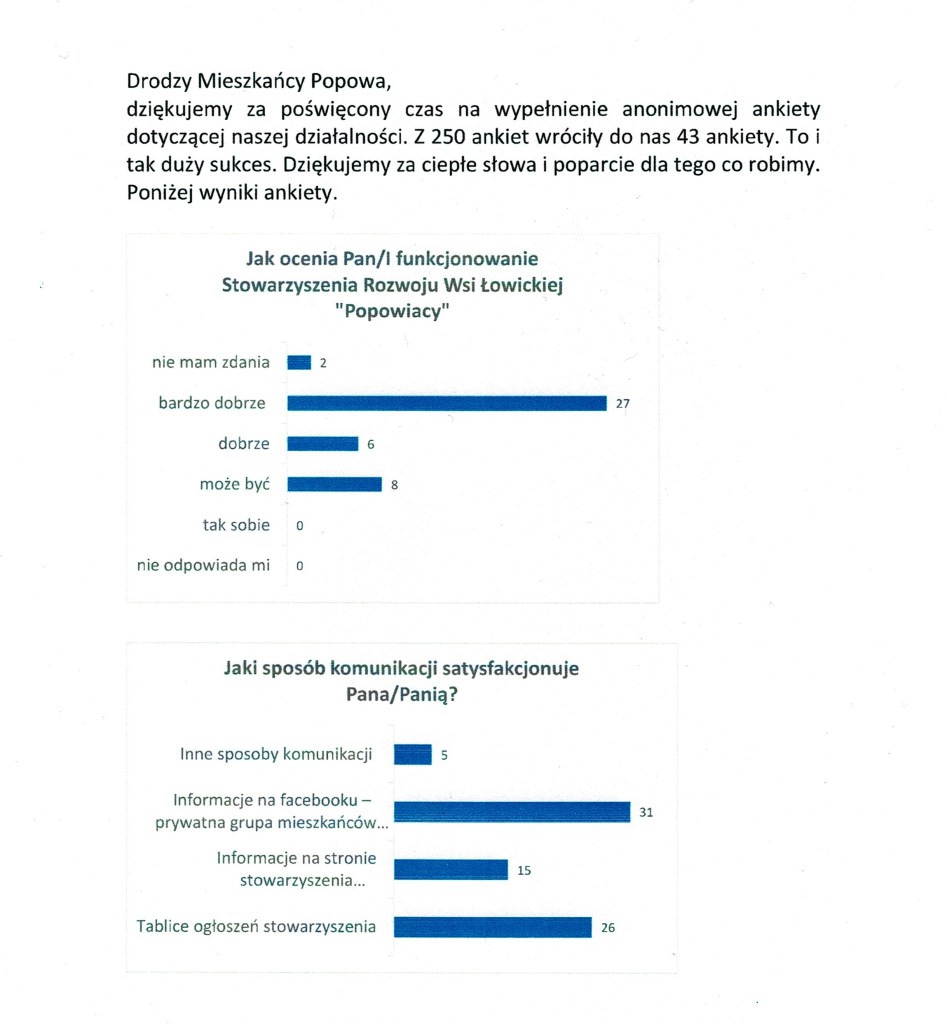 Drodzy Mieszkańcy Popowa,
dziękujemy za poświęcony czas na wypełnienie anonimowej ankiety dotyczącej naszej działalności. Z 250 ankiet wróciły do nas 43 ankiety. To i tak duży sukces. Dziękujemy za ciepłe słowa i poparcie dla tego co robimy. Poniżej wyniki ankiety.

Jak ocenia Pan/I funkcjonowanie Stowarzyszenia Rozwoju Wsi Łowickiej "Popowiacy"

nie mam zdania 2
bardzo dobrze 27
dobrze 6
może być 8
tak sobie 0
nie odpowiada mi 0

Jaki sposób komunikacji satysfakcjonuje Pana/Panią?

Inne sposoby komunikacji 5
Informacje na facebooku – prywatna grupa mieszkańców... 31
Informacje na stronie stowarzyszenia... 15
Tablice ogłoszeń stowarzyszenia 26